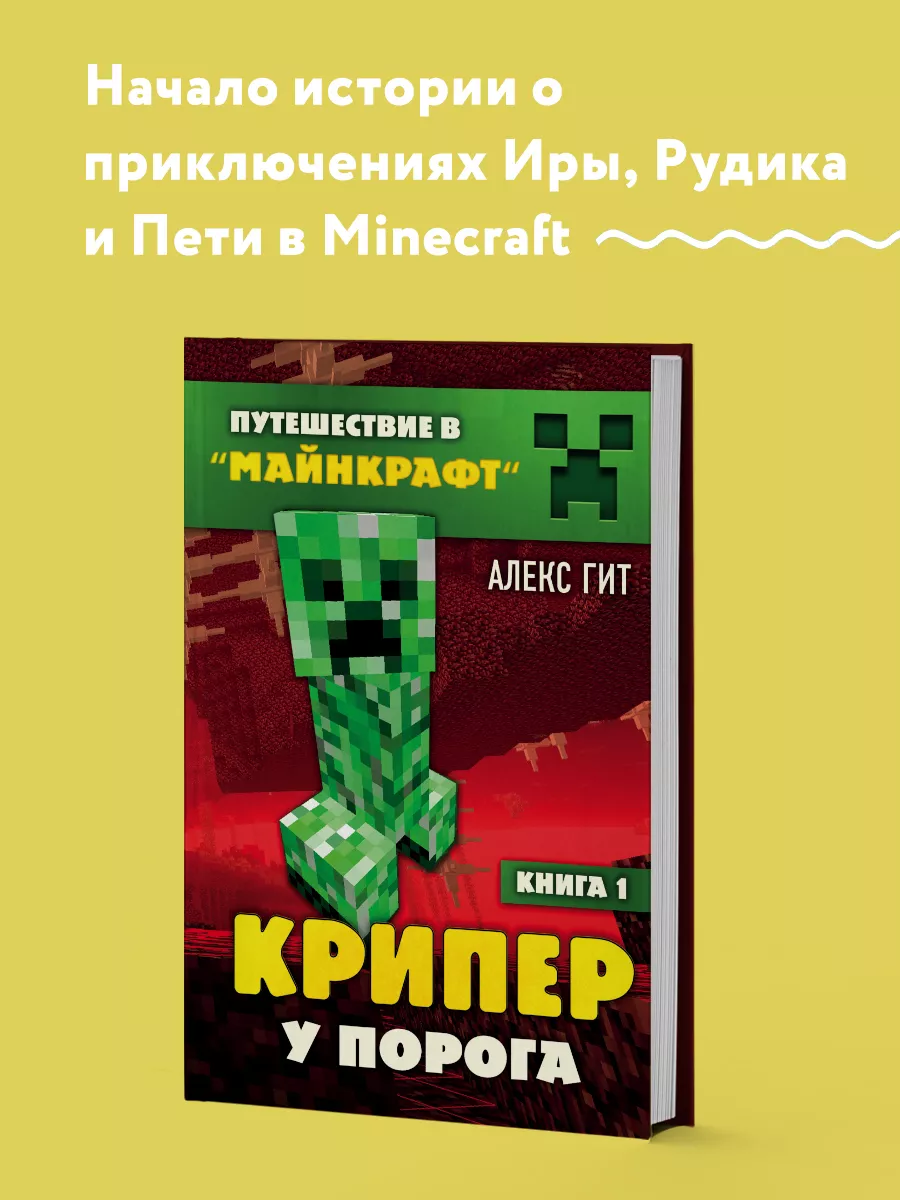 Начало истории о приключениях Иры, Рудика и Пети в Minecraft

ПУТЕШЕСТВИЕ В "МАЙНКРАФТ"

АЛЕКС ГИТ

КНИГА 1

КРИПЕР У ПОРОГА